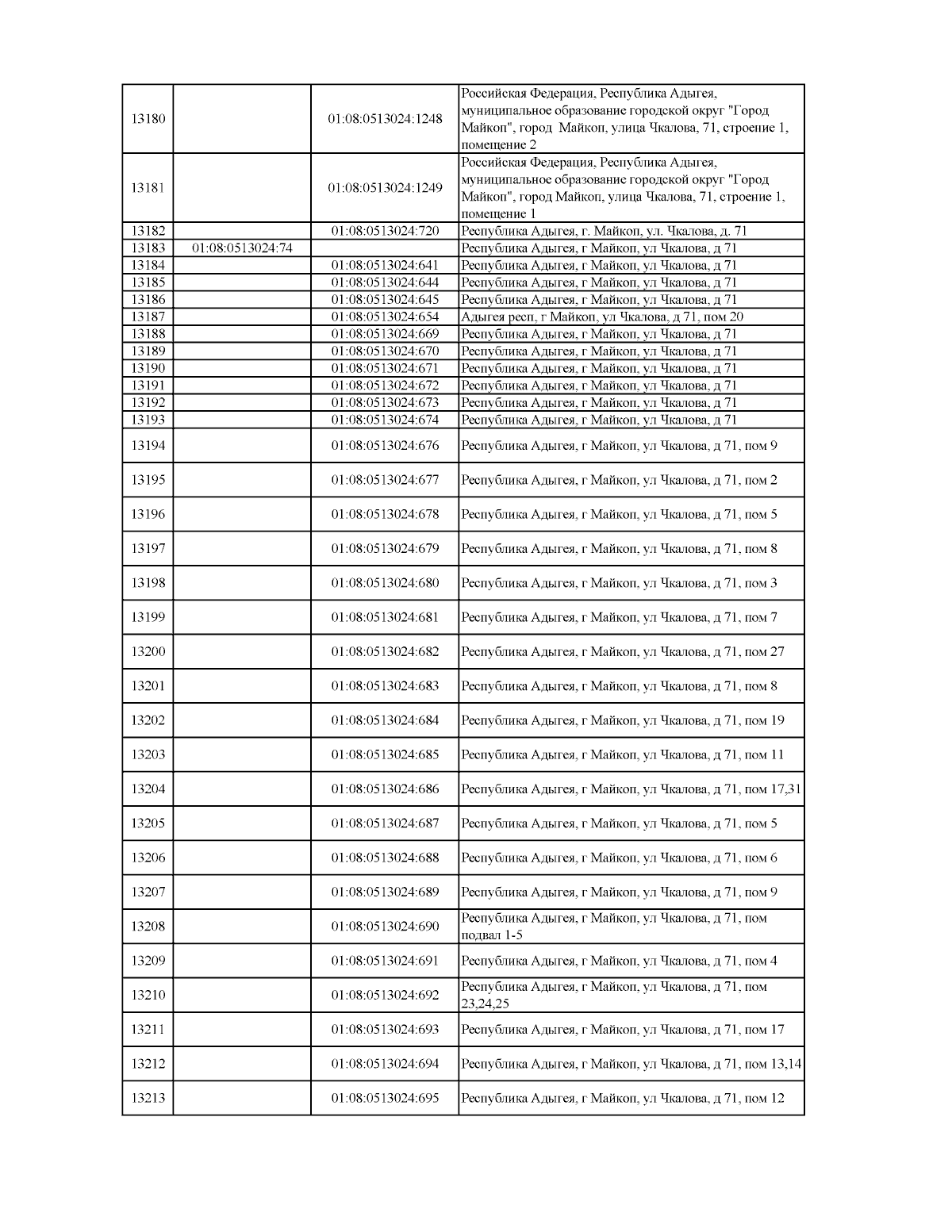 | | | | |
|---|---|---|---|
| 13180 | | 01:08:0513024:1248 | Российская Федерация, Республика Адыгея, муниципальное образование городской округ "Город Майкоп", город  Майкоп, улица Чкалова, 71, строение 1, помещение 2 |
| 13181 | | 01:08:0513024:1249 | Российская Федерация, Республика Адыгея, муниципальное образование городской округ "Город Майкоп", город Майкоп, улица Чкалова, 71, строение 1, помещение 1 |
| 13182 | | 01:08:0513024:720 | Республика Адыгея, г. Майкоп, ул. Чкалова, д. 71 |
| 13183 | 01:08:0513024:74 | | Республика Адыгея, г Майкоп, ул Чкалова, д 71 |
| 13184 | | 01:08:0513024:641 | Республика Адыгея, г Майкоп, ул Чкалова, д 71 |
| 13185 | | 01:08:0513024:644 | Республика Адыгея, г Майкоп, ул Чкалова, д 71 |
| 13186 | | 01:08:0513024:645 | Республика Адыгея, г Майкоп, ул Чкалова, д 71 |
| 13187 | | 01:08:0513024:654 | Адыгея респ, г Майкоп, ул Чкалова, д 71, пом 20 |
| 13188 | | 01:08:0513024:669 | Республика Адыгея, г Майкоп, ул Чкалова, д 71 |
| 13189 | | 01:08:0513024:670 | Республика Адыгея, г Майкоп, ул Чкалова, д 71 |
| 13190 | | 01:08:0513024:671 | Республика Адыгея, г Майкоп, ул Чкалова, д 71 |
| 13191 | | 01:08:0513024:672 | Республика Адыгея, г Майкоп, ул Чкалова, д 71 |
| 13192 | | 01:08:0513024:673 | Республика Адыгея, г Майкоп, ул Чкалова, д 71 |
| 13193 | | 01:08:0513024:674 | Республика Адыгея, г Майкоп, ул Чкалова, д 71 |
| 13194 | | 01:08:0513024:676 | Республика Адыгея, г Майкоп, ул Чкалова, д 71, пом 9 |
| 13195 | | 01:08:0513024:677 | Республика Адыгея, г Майкоп, ул Чкалова, д 71, пом 2 |
| 13196 | | 01:08:0513024:678 | Республика Адыгея, г Майкоп, ул Чкалова, д 71, пом 5 |
| 13197 | | 01:08:0513024:679 | Республика Адыгея, г Майкоп, ул Чкалова, д 71, пом 8 |
| 13198 | | 01:08:0513024:680 | Республика Адыгея, г Майкоп, ул Чкалова, д 71, пом 3 |
| 13199 | | 01:08:0513024:681 | Республика Адыгея, г Майкоп, ул Чкалова, д 71, пом 7 |
| 13200 | | 01:08:0513024:682 | Республика Адыгея, г Майкоп, ул Чкалова, д 71, пом 27 |
| 13201 | | 01:08:0513024:683 | Республика Адыгея, г Майкоп, ул Чкалова, д 71, пом 8 |
| 13202 | | 01:08:0513024:684 | Республика Адыгея, г Майкоп, ул Чкалова, д 71, пом 19 |
| 13203 | | 01:08:0513024:685 | Республика Адыгея, г Майкоп, ул Чкалова, д 71, пом 11 |
| 13204 | | 01:08:0513024:686 | Республика Адыгея, г Майкоп, ул Чкалова, д 71, пом 17,31 |
| 13205 | | 01:08:0513024:687 | Республика Адыгея, г Майкоп, ул Чкалова, д 71, пом 5 |
| 13206 | | 01:08:0513024:688 | Республика Адыгея, г Майкоп, ул Чкалова, д 71, пом 6 |
| 13207 | | 01:08:0513024:689 | Республика Адыгея, г Майкоп, ул Чкалова, д 71, пом 9 |
| 13208 | | 01:08:0513024:690 | Республика Адыгея, г Майкоп, ул Чкалова, д 71, пом подвал 1-5 |
| 13209 | | 01:08:0513024:691 | Республика Адыгея, г Майкоп, ул Чкалова, д 71, пом 4 |
| 13210 | | 01:08:0513024:692 | Республика Адыгея, г Майкоп, ул Чкалова, д 71, пом 23,24,25 |
| 13211 | | 01:08:0513024:693 | Республика Адыгея, г Майкоп, ул Чкалова, д 71, пом 17 |
| 13212 | | 01:08:0513024:694 | Республика Адыгея, г Майкоп, ул Чкалова, д 71, пом 13,14 |
| 13213 | | 01:08:0513024:695 | Республика Адыгея, г Майкоп, ул Чкалова, д 71, пом 12 |